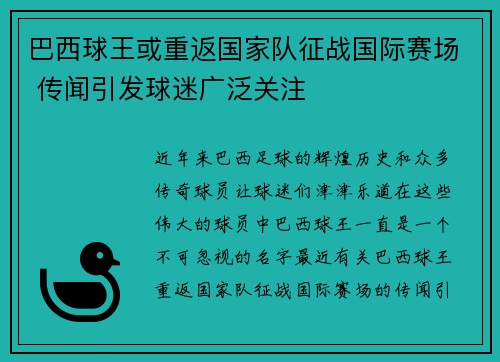 巴西球王或重返国家队征战国际赛场 传闻引发球迷广泛关注

近年来巴西足球的辉煌历史和众多传奇球员让球迷们津津乐道在这些伟大的球员中巴西球王一直是一个不可忽视的名字最近有关巴西球王重返国家队征战国际赛场的传闻引